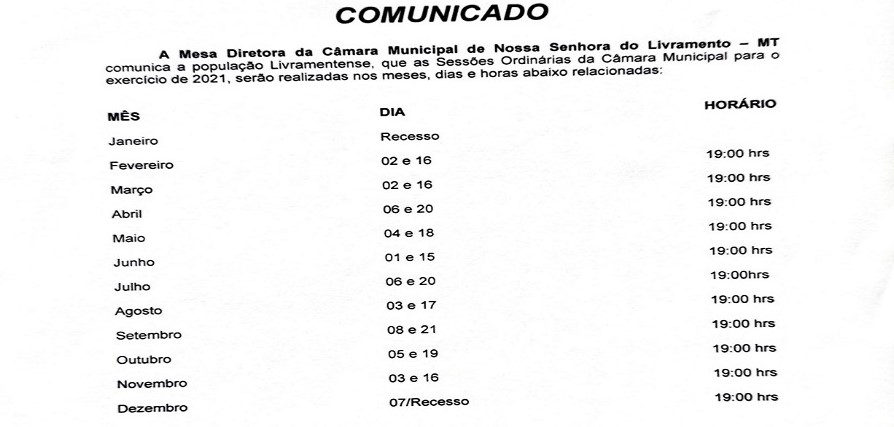 COMUNICADO

A Mesa Diretora da Câmara Municipal de Nossa Senhora do Livramento – MT comunica a população Livramentense, que as Sessões Ordinárias da Câmara Municipal para o exercício de 2021, serão realizadas nos meses, dias e horas abaixo relacionadas:

| MÊS | DIA | HORÁRIO |
|---|---|---|
| Janeiro | Recesso | |
| Fevereiro | 02 e 16 | 19:00 hrs |
| Março | 02 e 16 | 19:00 hrs |
| Abril | 06 e 20 | 19:00 hrs |
| Maio | 04 e 18 | 19:00 hrs |
| Junho | 01 e 15 | 19:00 hrs |
| Julho | 06 e 20 | 19:00hrs |
| Agosto | 03 e 17 | 19:00 hrs |
| Setembro | 08 e 21 | 19:00 hrs |
| Outubro | 05 e 19 | 19:00 hrs |
| Novembro | 03 e 16 | 19:00 hrs |
| Dezembro | 07/Recesso | 19:00 hrs |